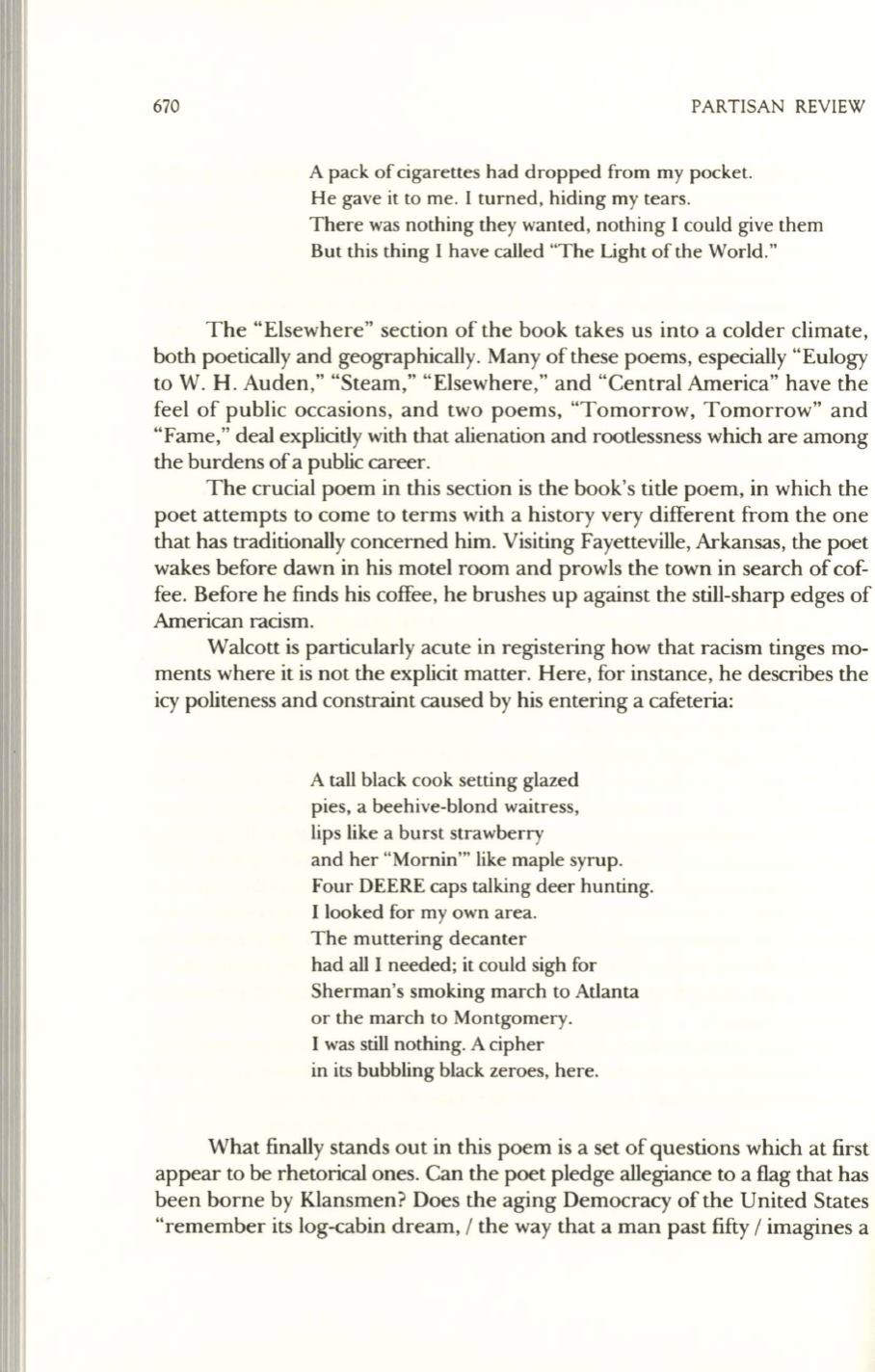 670 PARTISAN REVIEW

A pack of cigarettes had dropped from my pocket.
He gave it to me. I turned, hiding my tears.
There was nothing they wanted, nothing I could give them
But this thing I have called "The Light of the World."

The "Elsewhere" section of the book takes us into a colder climate, both poetically and geographically. Many of these poems, especially "Eulogy to W. H. Auden," "Steam," "Elsewhere," and "Central America" have the feel of public occasions, and two poems, "Tomorrow, Tomorrow" and "Fame," deal explicitly with that alienation and rootlessness which are among the burdens of a public career.

The crucial poem in this section is the book's title poem, in which the poet attempts to come to terms with a history very different from the one that has traditionally concerned him. Visiting Fayetteville, Arkansas, the poet wakes before dawn in his motel room and prowls the town in search of coffee. Before he finds his coffee, he brushes up against the still-sharp edges of American racism.

Walcott is particularly acute in registering how that racism tinges moments where it is not the explicit matter. Here, for instance, he describes the icy politeness and constraint caused by his entering a cafeteria:

A tall black cook setting glazed
pies, a beehive-blond waitress,
lips like a burst strawberry
and her "Mornin'" like maple syrup.
Four DEERE caps talking deer hunting.
I looked for my own area.
The muttering decanter
had all I needed; it could sigh for
Sherman's smoking march to Atlanta
or the march to Montgomery.
I was still nothing. A cipher
in its bubbling black zeroes, here.

What finally stands out in this poem is a set of questions which at first appear to be rhetorical ones. Can the poet pledge allegiance to a flag that has been borne by Klansmen? Does the aging Democracy of the United States "remember its log-cabin dream, / the way that a man past fifty / imagines a